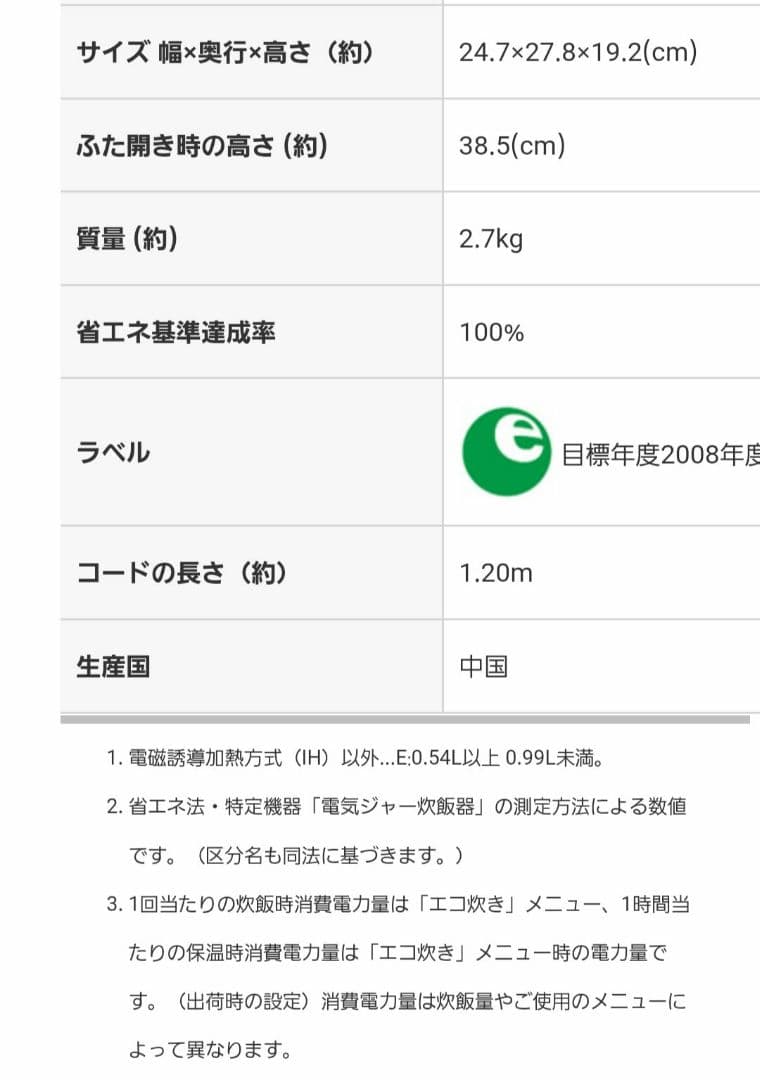 | | |
|---|---|
| サイズ 幅×奥行×高さ（約） | 24.7×27.8×19.2(cm) |
| ふた開き時の高さ (約) | 38.5(cm) |
| 質量 (約) | 2.7kg |
| 省エネ基準達成率 | 100% |
| ラベル | e 目標年度2008年度 |
| コードの長さ（約） | 1.20m |
| 生産国 | 中国 |

1. 電磁誘導加熱方式（IH）以外...E:0.54L以上 0.99L未満。

2. 省エネ法・特定機器「電気ジャー炊飯器」の測定方法による数値です。（区分名も同法に基づきます。）

3. 1回当たりの炊飯時消費電力量は「エコ炊き」メニュー、1時間当たりの保温時消費電力量は「エコ炊き」メニュー時の電力量です。（出荷時の設定）消費電力量は炊飯量やご使用のメニューによって異なります。